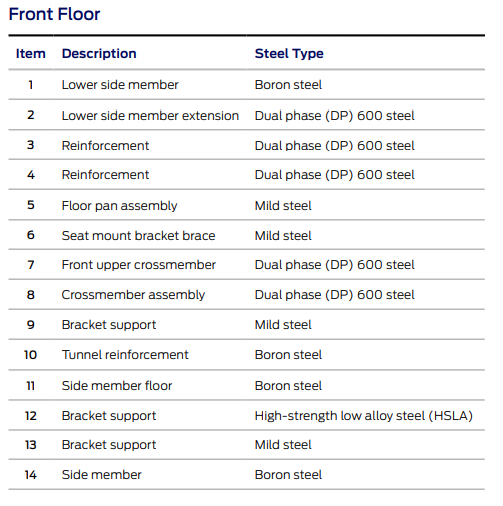 Front Floor

| Item | Description | Steel Type |
|---|---|---|
| 1 | Lower side member | Boron steel |
| 2 | Lower side member extension | Dual phase (DP) 600 steel |
| 3 | Reinforcement | Dual phase (DP) 600 steel |
| 4 | Reinforcement | Dual phase (DP) 600 steel |
| 5 | Floor pan assembly | Mild steel |
| 6 | Seat mount bracket brace | Mild steel |
| 7 | Front upper crossmember | Dual phase (DP) 600 steel |
| 8 | Crossmember assembly | Dual phase (DP) 600 steel |
| 9 | Bracket support | Mild steel |
| 10 | Tunnel reinforcement | Boron steel |
| 11 | Side member floor | Boron steel |
| 12 | Bracket support | High-strength low alloy steel (HSLA) |
| 13 | Bracket support | Mild steel |
| 14 | Side member | Boron steel |